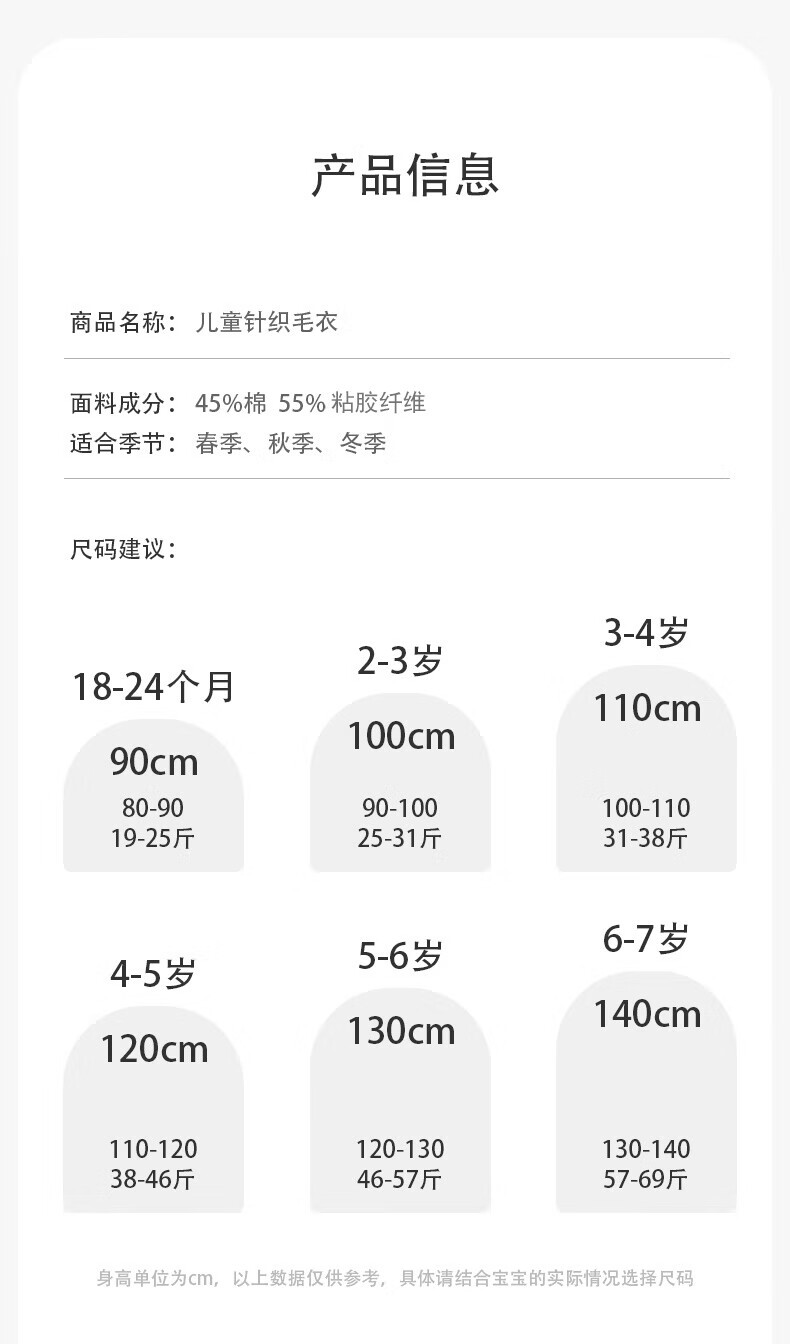 产品信息

商品名称：儿童针织毛衣

面料成分：45%棉 55%粘胶纤维
适合季节：春季、秋季、冬季

尺码建议：

18-24个月
90cm
80-90
19-25斤

2-3岁
100cm
90-100
25-31斤

3-4岁
110cm
100-110
31-38斤

4-5岁
120cm
110-120
38-46斤

5-6岁
130cm
120-130
46-57斤

6-7岁
140cm
130-140
57-69斤

身高单位为cm，以上数据仅供参考，具体请结合宝宝的实际情况选择尺码